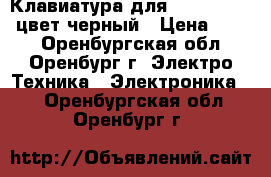 Клавиатура для
цвет черный Цена
Оренбургская обл
Оренбург г Электро
Техника Электроника
Оренбургская обл
Оренбург г

http://Объявлений.сайт